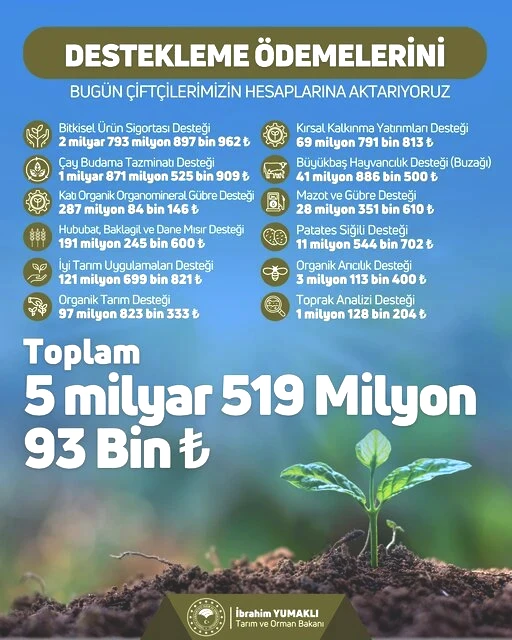 DESTEKLEME ÖDEMELERİNİ

BUGÜN ÇİFTÇİLERİMİZİN HESAPLARINA AKTARIYORUZ

Bitkisel Ürün Sigortası Desteği
2 milyar 793 milyon 897 bin 962 ₺

Çay Budama Tazminatı Desteği
1 milyar 871 milyon 525 bin 909 ₺

Katı Organik Organomineral Gübre Desteği
287 milyon 84 bin 146 ₺

Hububat, Baklagil ve Dane Mısır Desteği
191 milyon 245 bin 600 ₺

İyi Tarım Uygulamaları Desteği
121 milyon 699 bin 821 ₺

Organik Tarım Desteği
97 milyon 823 bin 333 ₺

Kırsal Kalkınma Yatırımları Desteği
69 milyon 791 bin 813 ₺

Büyükbaş Hayvancılık Desteği (Buzağı)
41 milyon 886 bin 500 ₺

Mazot ve Gübre Desteği
28 milyon 351 bin 610 ₺

Patates Siğili Desteği
11 milyon 544 bin 702 ₺

Organik Arıcılık Desteği
3 milyon 113 bin 400 ₺

Toprak Analizi Desteği
1 milyon 128 bin 204 ₺

Toplam
5 milyar 519 Milyon
93 Bin ₺

İbrahim YUMAKLI
Tarım ve Orman Bakanı